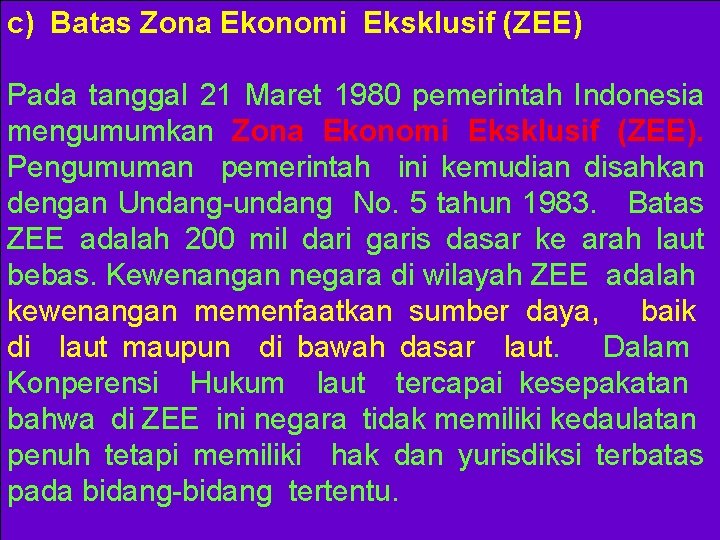 c) Batas Zona Ekonomi Eksklusif (ZEE)

Pada tanggal 21 Maret 1980 pemerintah Indonesia mengumumkan Zona Ekonomi Eksklusif (ZEE). Pengumuman pemerintah ini kemudian disahkan dengan Undang-undang No. 5 tahun 1983. Batas ZEE adalah 200 mil dari garis dasar ke arah laut bebas. Kewenangan negara di wilayah ZEE adalah kewenangan memenfaatkan sumber daya, baik di laut maupun di bawah dasar laut. Dalam Konperensi Hukum laut tercapai kesepakatan bahwa di ZEE ini negara tidak memiliki kedaulatan penuh tetapi memiliki hak dan yurisdiksi terbatas pada bidang-bidang tertentu.